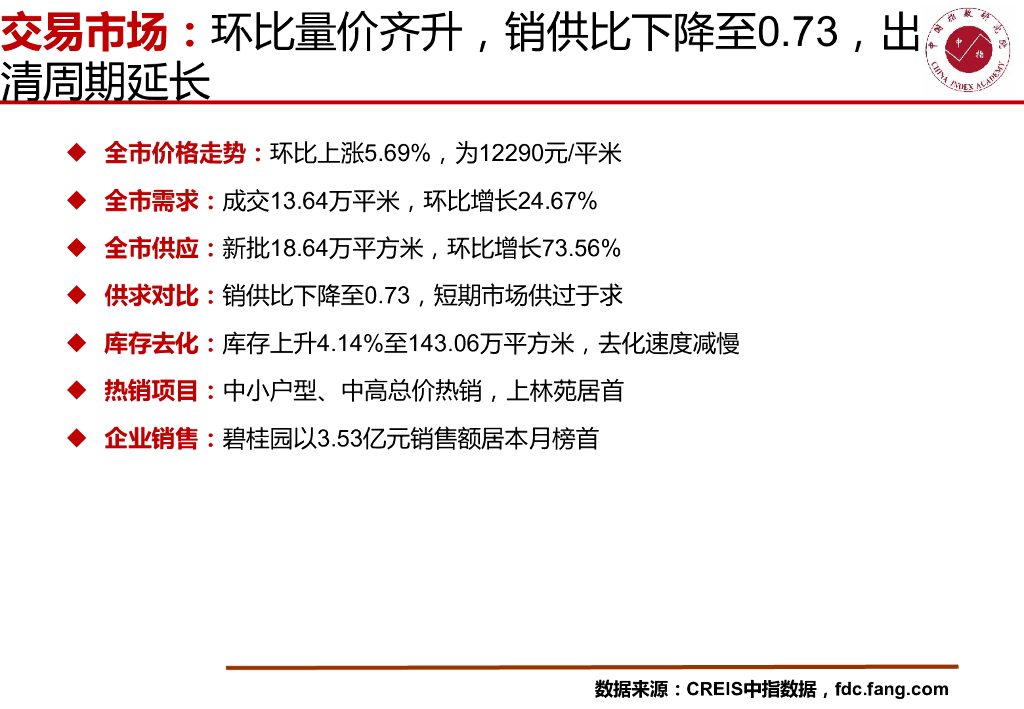 交易市场：环比量价齐升，销供比下降至0.73，出清周期延长

◆ 全市价格走势：环比上涨5.69%，为12290元/平米

◆ 全市需求：成交13.64万平米，环比增长24.67%

◆ 全市供应：新批18.64万平方米，环比增长73.56%

◆ 供求对比：销供比下降至0.73，短期市场供过于求

◆ 库存去化：库存上升4.14%至143.06万平方米，去化速度减慢

◆ 热销项目：中小户型、中高总价热销，上林苑居首

◆ 企业销售：碧桂园以3.53亿元销售额居本月榜首

数据来源：CREIS中指数据，fdc.fang.com